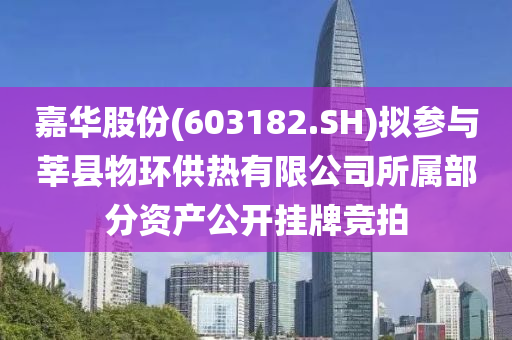 嘉华股份(603182.SH)拟参与莘县物环供热有限公司所属部分资产公开挂牌竞拍